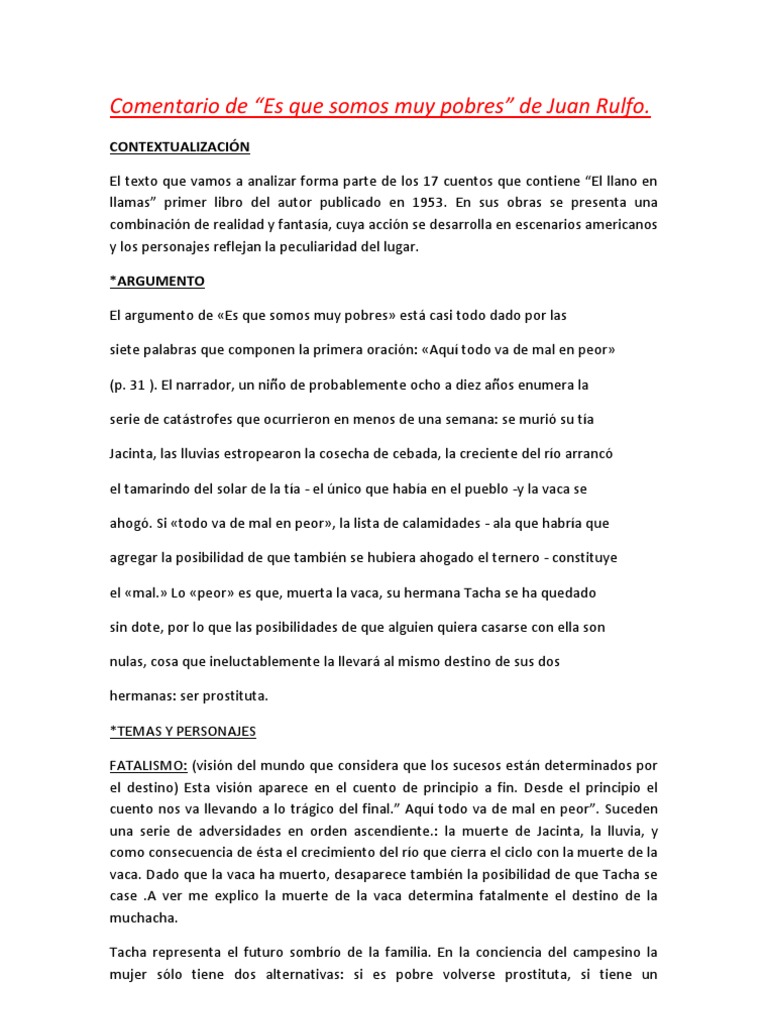 Comentario de “Es que somos muy pobres” de Juan Rulfo.

CONTEXTUALIZACIÓN

El texto que vamos a analizar forma parte de los 17 cuentos que contiene “El llano en llamas” primer libro del autor publicado en 1953. En sus obras se presenta una combinación de realidad y fantasía, cuya acción se desarrolla en escenarios americanos y los personajes reflejan la peculiaridad del lugar.

*ARGUMENTO

El argumento de «Es que somos muy pobres» está casi todo dado por las siete palabras que componen la primera oración: «Aquí todo va de mal en peor» (p. 31 ). El narrador, un niño de probablemente ocho a diez años enumera la serie de catástrofes que ocurrieron en menos de una semana: se murió su tía Jacinta, las lluvias estropearon la cosecha de cebada, la creciente del río arrancó el tamarindo del solar de la tía - el único que había en el pueblo -y la vaca se ahogó. Si «todo va de mal en peor», la lista de calamidades - ala que habría que agregar la posibilidad de que también se hubiera ahogado el ternero - constituye el «mal.» Lo «peor» es que, muerta la vaca, su hermana Tacha se ha quedado sin dote, por lo que las posibilidades de que alguien quiera casarse con ella son nulas, cosa que ineluctablemente la llevará al mismo destino de sus dos hermanas: ser prostituta.

*TEMAS Y PERSONAJES

FATALISMO: (visión del mundo que considera que los sucesos están determinados por el destino) Esta visión aparece en el cuento de principio a fin. Desde el principio el cuento nos va llevando a lo trágico del final.” Aquí todo va de mal en peor”. Suceden una serie de adversidades en orden ascendiente.: la muerte de Jacinta, la lluvia, y como consecuencia de ésta el crecimiento del río que cierra el ciclo con la muerte de la vaca. Dado que la vaca ha muerto, desaparece también la posibilidad de que Tacha se case .A ver me explico la muerte de la vaca determina fatalmente el destino de la muchacha.

Tacha representa el futuro sombrío de la familia. En la conciencia del campesino la mujer sólo tiene dos alternativas: si es pobre volverse prostituta, si tiene un